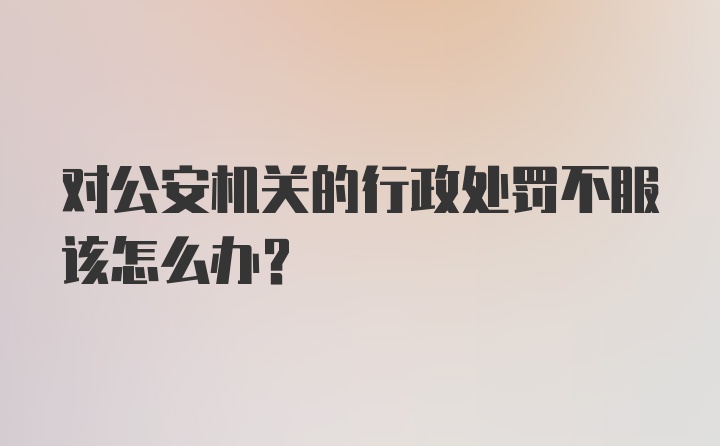 对公安机关的行政处罚不服该怎么办?